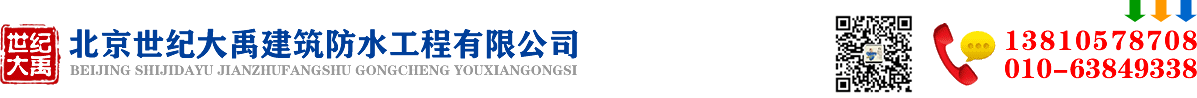 世纪大禹 北京世纪大禹建筑防水工程有限公司
BEIJING SHIJIDAYU JIANZHUFANGSHU GONGCHENG YOUXIANGONGSI

13810578708
010-63849338